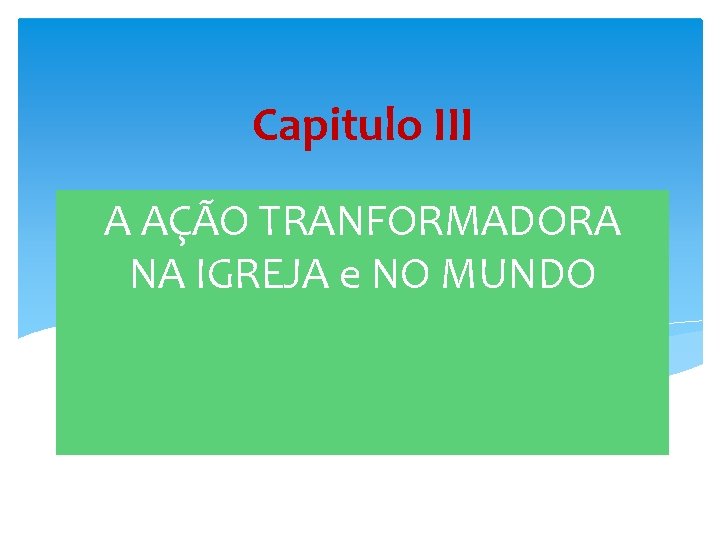 Capitulo III

A AÇÃO TRANFORMADORA NA IGREJA e NO MUNDO